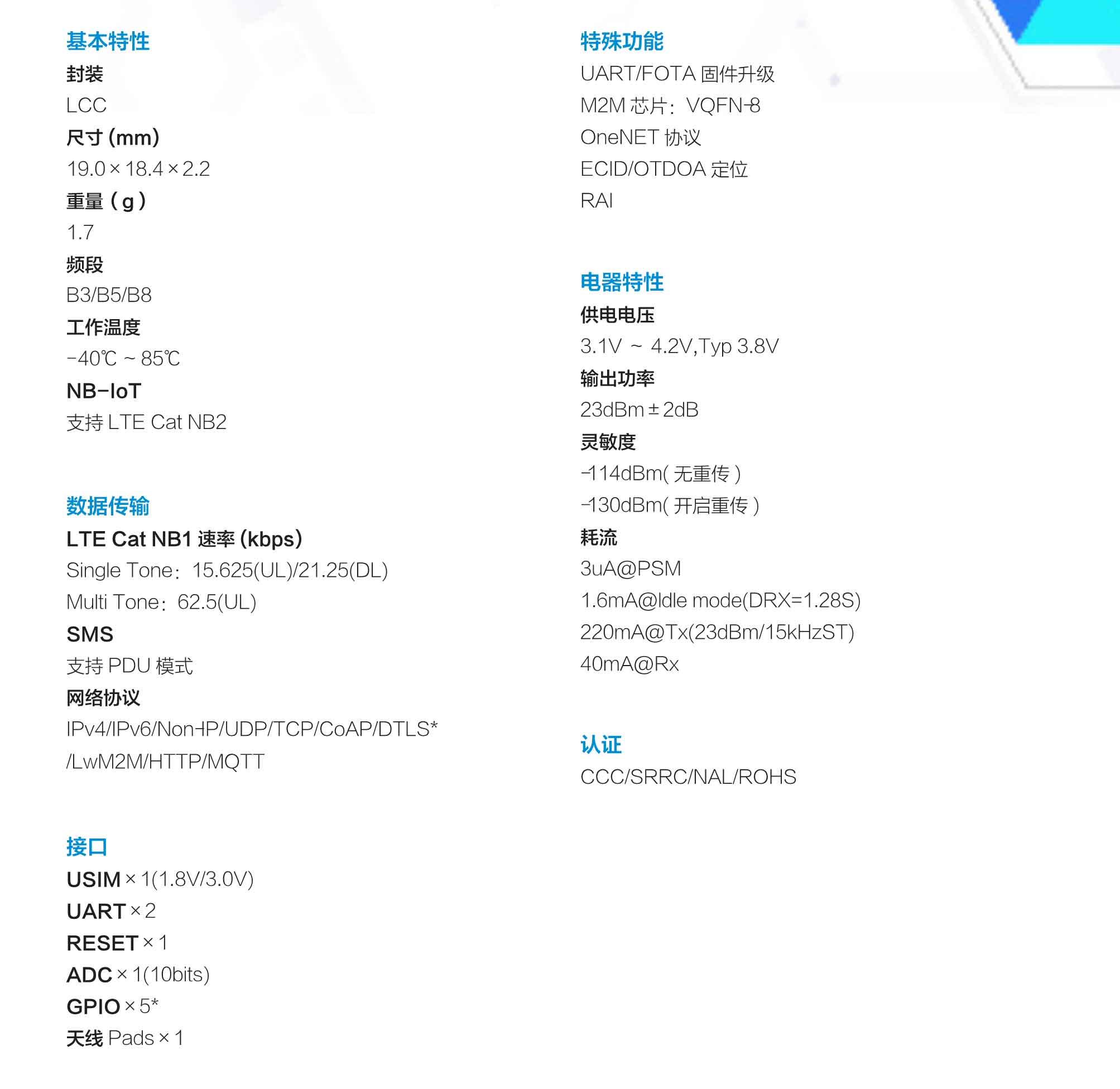 基本特性
封装
LCC
尺寸 (mm)
19.0 × 18.4 × 2.2
重量（g）
1.7
频段
B3/B5/B8
工作温度
-40℃ ~ 85℃
NB-IoT
支持 LTE Cat NB2

数据传输
LTE Cat NB1 速率 (kbps)
Single Tone：15.625(UL)/21.25(DL)
Multi Tone：62.5(UL)
SMS
支持 PDU 模式
网络协议
IPv4/IPv6/Non-IP/UDP/TCP/CoAP/DTLS*
/LwM2M/HTTP/MQTT

接口
USIM × 1(1.8V/3.0V)
UART × 2
RESET × 1
ADC × 1(10bits)
GPIO × 5*
天线 Pads × 1

特殊功能
UART/FOTA 固件升级
M2M 芯片：VQFN-8
OneNET 协议
ECID/OTDOA 定位
RAI

电器特性
供电电压
3.1V ~ 4.2V,Typ 3.8V
输出功率
23dBm ± 2dB
灵敏度
-114dBm( 无重传 )
-130dBm( 开启重传 )
耗流
3uA@PSM
1.6mA@Idle mode(DRX=1.28S)
220mA@Tx(23dBm/15kHzST)
40mA@Rx

认证
CCC/SRRC/NAL/ROHS